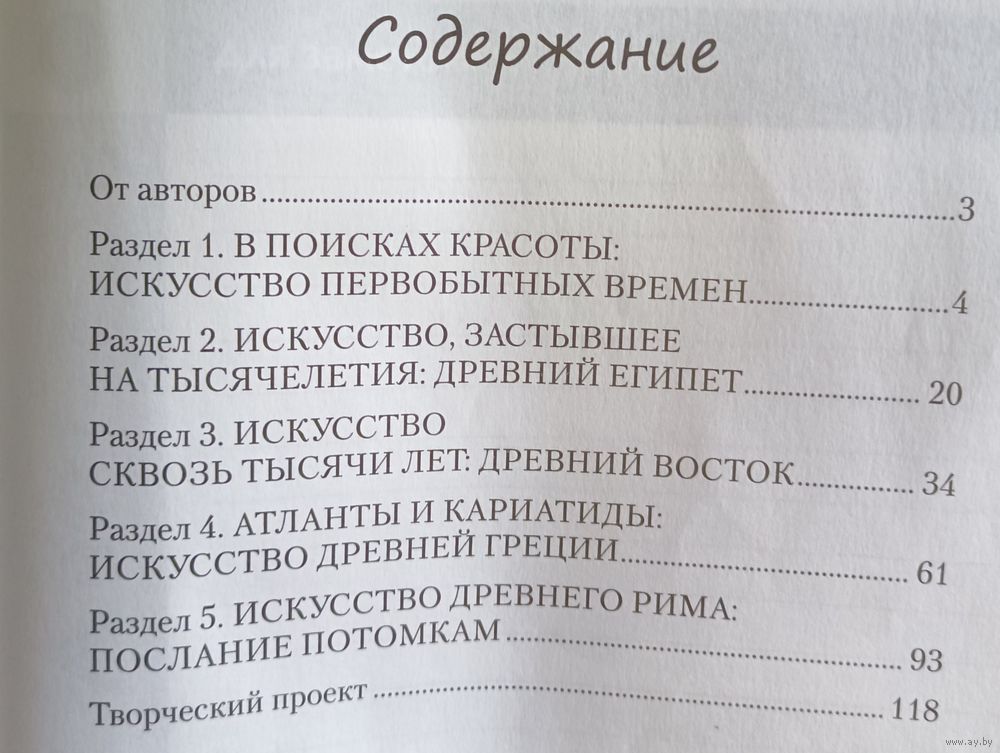 Содержание

От авторов 3

Раздел 1. В ПОИСКАХ КРАСОТЫ:
ИСКУССТВО ПЕРВОБЫТНЫХ ВРЕМЕН 4

Раздел 2. ИСКУССТВО, ЗАСТЫВШЕЕ
НА ТЫСЯЧЕЛЕТИЯ: ДРЕВНИЙ ЕГИПЕТ 20

Раздел 3. ИСКУССТВО
СКВОЗЬ ТЫСЯЧИ ЛЕТ: ДРЕВНИЙ ВОСТОК 34

Раздел 4. АТЛАНТЫ И КАРИАТИДЫ:
ИСКУССТВО ДРЕВНЕЙ ГРЕЦИИ 61

Раздел 5. ИСКУССТВО ДРЕВНЕГО РИМА:
ПОСЛАНИЕ ПОТОМКАМ 93

Творческий проект 118

www.ay.by